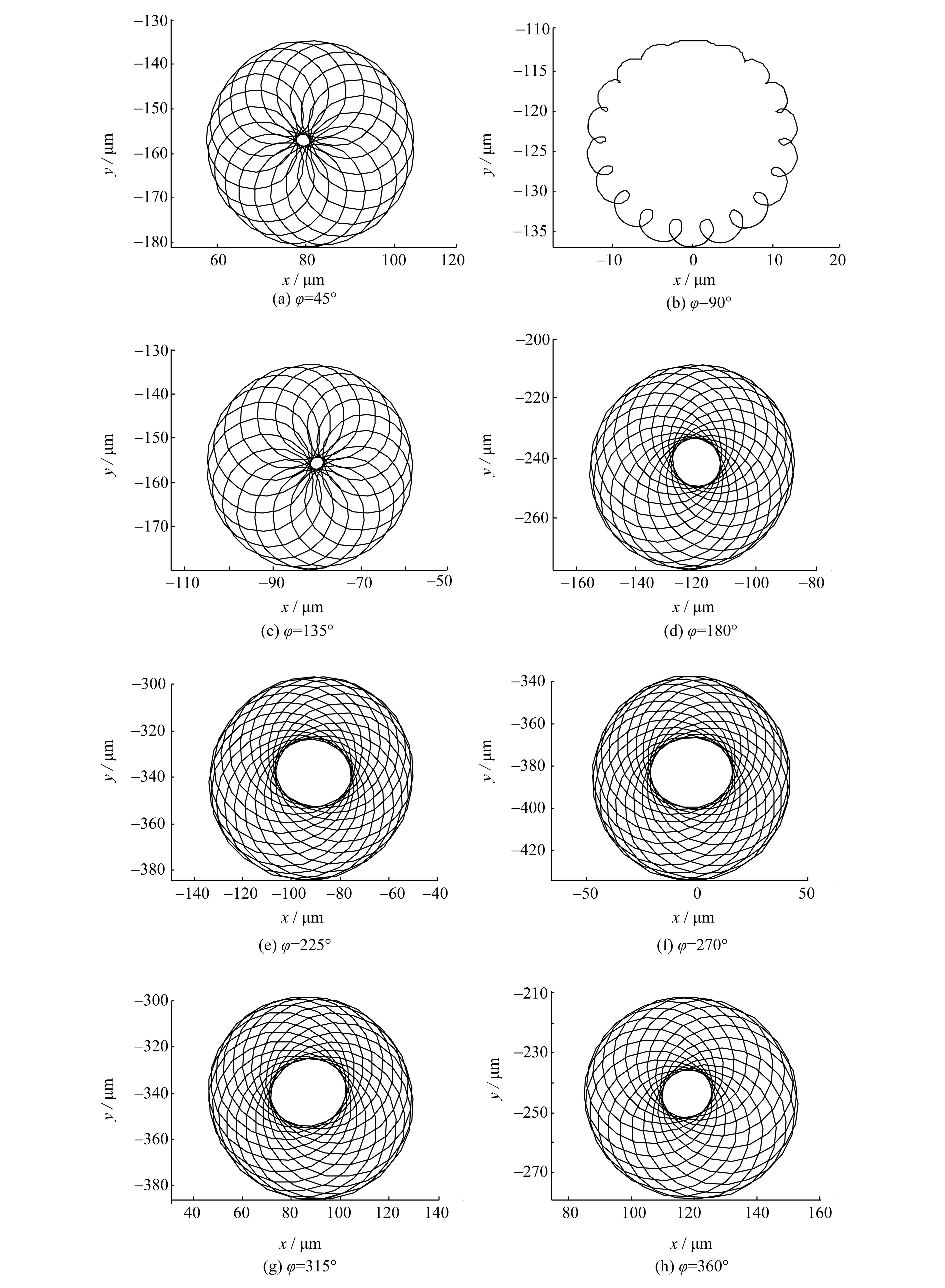 −130
−140
−150
−160
−170
−180
$y$ / μm
60
80
100
120
$x$ / μm
(a) $\varphi$=45°

−110
−115
−120
−125
−130
−135
$y$ / μm
−10
0
10
20
$x$ / μm
(b) $\varphi$=90°

−130
−140
−150
−160
−170
$y$ / μm
−110
−90
−70
−50
$x$ / μm
(c) $\varphi$=135°

−200
−220
−240
−260
$y$ / μm
−160
−140
−120
−100
−80
$x$ / μm
(d) $\varphi$=180°

−300
−320
−340
−360
−380
$y$ / μm
−140
−120
−100
−80
−60
−40
$x$ / μm
(e) $\varphi$=225°

−340
−360
−380
−400
−420
$y$ / μm
−50
0
50
$x$ / μm
(f) $\varphi$=270°

−300
−320
−340
−360
−380
$y$ / μm
40
60
80
100
120
140
$x$ / μm
(g) $\varphi$=315°

−210
−230
−250
−270
$y$ / μm
80
100
120
140
160
$x$ / μm
(h) $\varphi$=360°